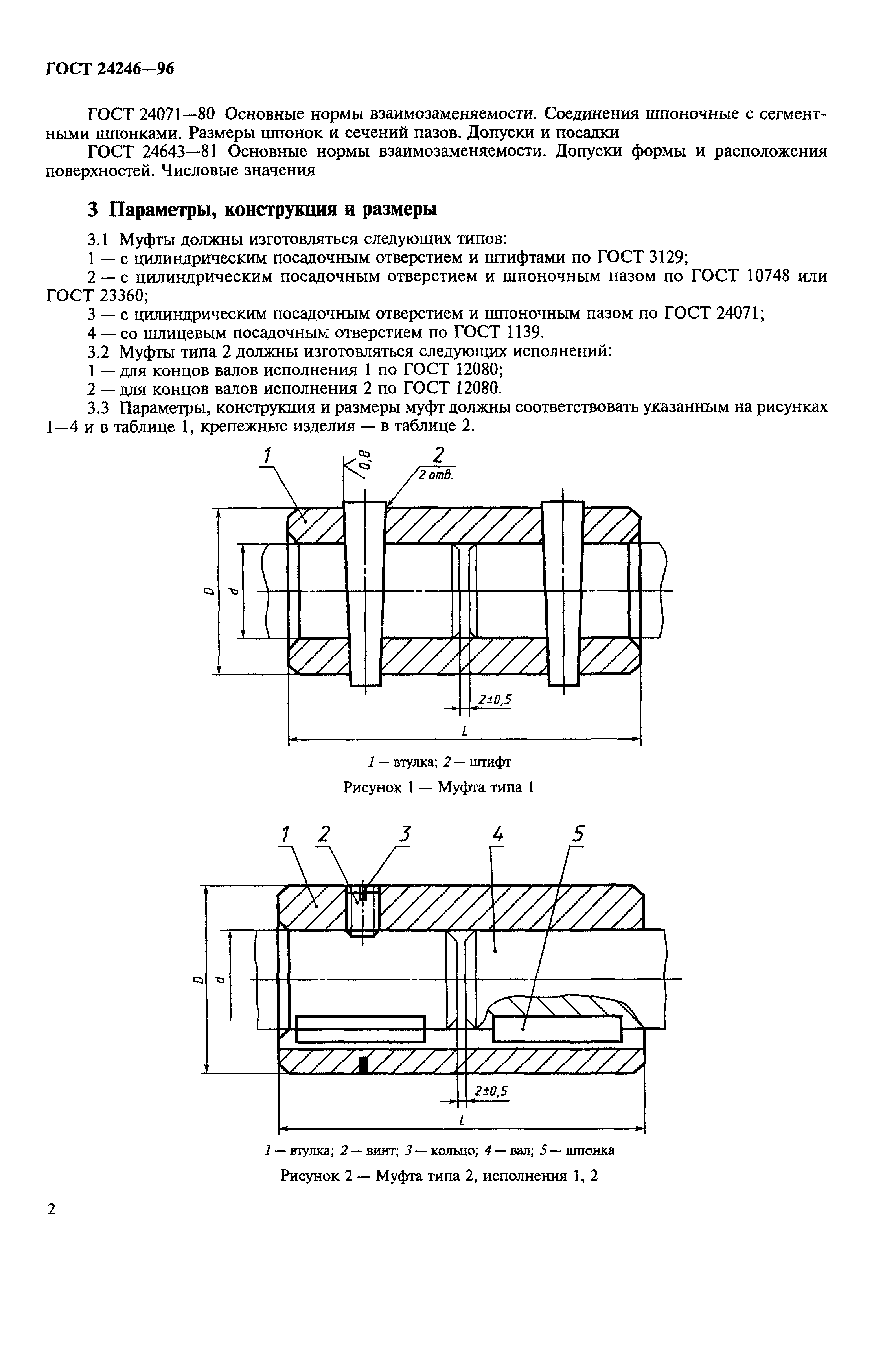 ГОСТ 24246—96

ГОСТ 24071—80 Основные нормы взаимозаменяемости. Соединения шпоночные с сегментными шпонками. Размеры шпонок и сечений пазов. Допуски и посадки

ГОСТ 24643—81 Основные нормы взаимозаменяемости. Допуски формы и расположения поверхностей. Числовые значения

3 Параметры, конструкция и размеры

3.1 Муфты должны изготовляться следующих типов:

1 — с цилиндрическим посадочным отверстием и штифтами по ГОСТ 3129;

2 — с цилиндрическим посадочным отверстием и шпоночным пазом по ГОСТ 10748 или ГОСТ 23360;

3 — с цилиндрическим посадочным отверстием и шпоночным пазом по ГОСТ 24071;

4 — со шлицевым посадочным отверстием по ГОСТ 1139.

3.2 Муфты типа 2 должны изготовляться следующих исполнений:

1 — для концов валов исполнения 1 по ГОСТ 12080;

2 — для концов валов исполнения 2 по ГОСТ 12080.

3.3 Параметры, конструкция и размеры муфт должны соответствовать указанным на рисунках 1—4 и в таблице 1, крепежные изделия — в таблице 2.

1
0,8
2
2 отв.
D
d
2±0,5
L

1 — втулка; 2 — штифт

Рисунок 1 — Муфта типа 1

1 2 3 4 5
D
d
2±0,5
L

1 — втулка; 2 — винт; 3 — кольцо; 4 — вал; 5 — шпонка

Рисунок 2 — Муфта типа 2, исполнения 1, 2

2